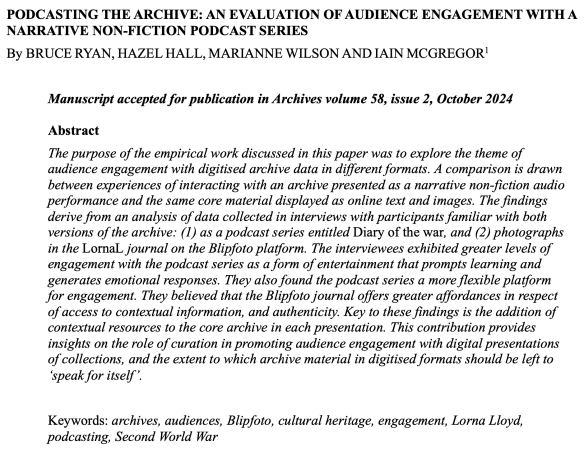 PODCASTING THE ARCHIVE: AN EVALUATION OF AUDIENCE ENGAGEMENT WITH A NARRATIVE NON-FICTION PODCAST SERIES

By BRUCE RYAN, HAZEL HALL, MARIANNE WILSON AND IAIN MCGREGOR$^1$

Manuscript accepted for publication in Archives volume 58, issue 2, October 2024

Abstract

The purpose of the empirical work discussed in this paper was to explore the theme of audience engagement with digitised archive data in different formats. A comparison is drawn between experiences of interacting with an archive presented as a narrative non-fiction audio performance and the same core material displayed as online text and images. The findings derive from an analysis of data collected in interviews with participants familiar with both versions of the archive: (1) as a podcast series entitled Diary of the war, and (2) photographs in the LornaL journal on the Blipfoto platform. The interviewees exhibited greater levels of engagement with the podcast series as a form of entertainment that prompts learning and generates emotional responses. They also found the podcast series a more flexible platform for engagement. They believed that the Blipfoto journal offers greater affordances in respect of access to contextual information, and authenticity. Key to these findings is the addition of contextual resources to the core archive in each presentation. This contribution provides insights on the role of curation in promoting audience engagement with digital presentations of collections, and the extent to which archive material in digitised formats should be left to 'speak for itself'.

Keywords: archives, audiences, Blipfoto, cultural heritage, engagement, Lorna Lloyd, podcasting, Second World War